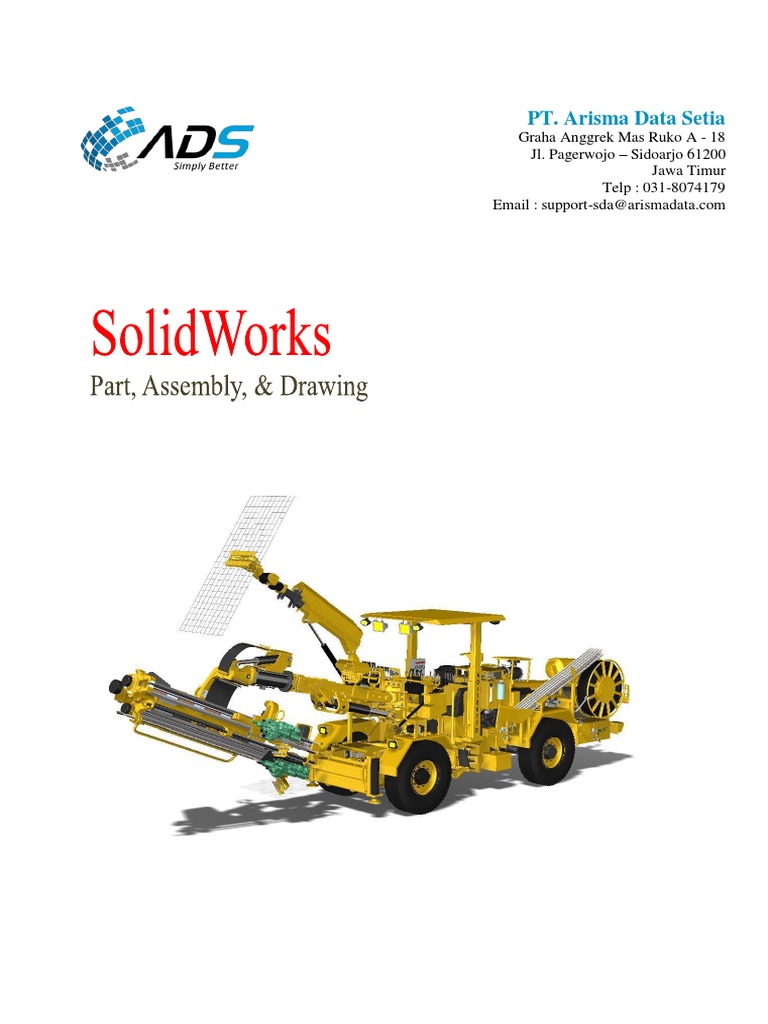 ADS
Simply Better

PT. Arisma Data Setia
Graha Anggrek Mas Ruko A - 18
Jl. Pagerwojo – Sidoarjo 61200
Jawa Timur
Telp : 031-8074179
Email : support-sda@arismadata.com

SolidWorks
Part, Assembly, & Drawing